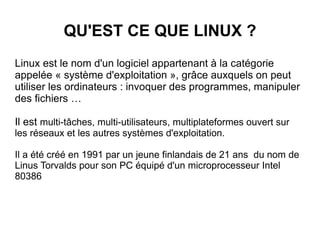 QU'EST CE QUE LINUX ?

Linux est le nom d'un logiciel appartenant à la catégorie appelée « système d'exploitation », grâce auxquels on peut utiliser les ordinateurs : invoquer des programmes, manipuler des fichiers …

Il est multi-tâches, multi-utilisateurs, multiplateformes ouvert sur les réseaux et les autres systèmes d'exploitation.

Il a été créé en 1991 par un jeune finlandais de 21 ans du nom de Linus Torvalds pour son PC équipé d'un microprocesseur Intel 80386